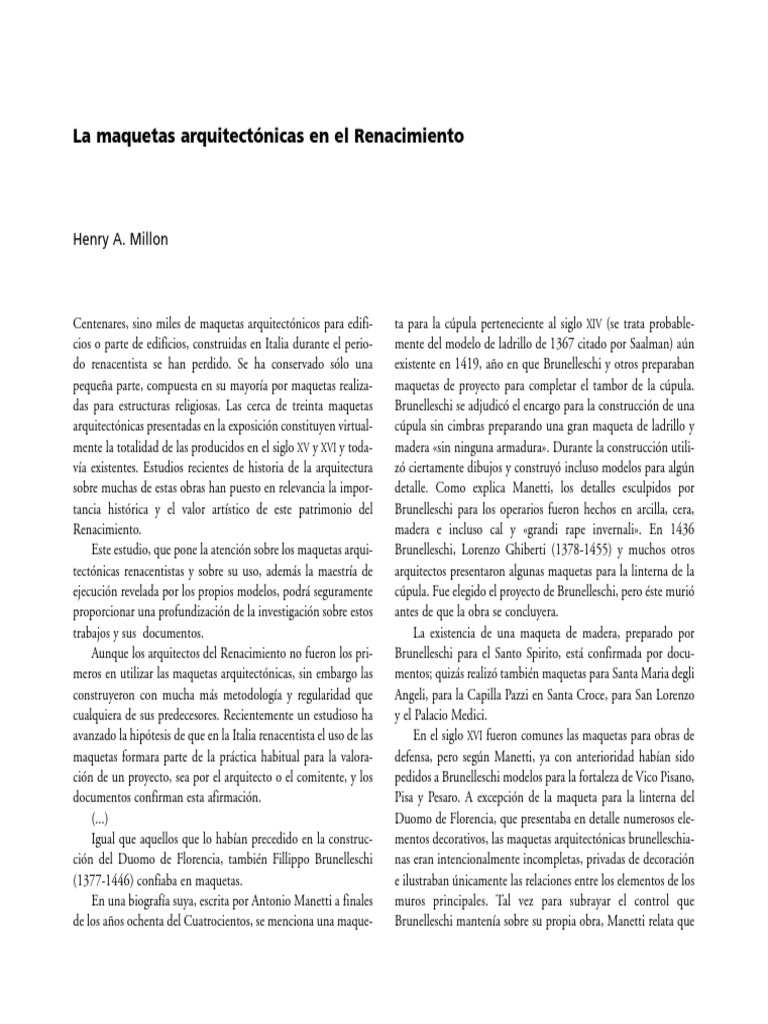 La maquetas arquitectónicas en el Renacimiento

Henry A. Millon

Centenares, sino miles de maquetas arquitectónicos para edificios o parte de edificios, construidas en Italia durante el periodo renacentista se han perdido. Se ha conservado sólo una pequeña parte, compuesta en su mayoría por maquetas realizadas para estructuras religiosas. Las cerca de treinta maquetas arquitectónicas presentadas en la exposición constituyen virtualmente la totalidad de las producidos en el siglo XV y XVI y todavía existentes. Estudios recientes de historia de la arquitectura sobre muchas de estas obras han puesto en relevancia la importancia histórica y el valor artístico de este patrimonio del Renacimiento.

Este estudio, que pone la atención sobre los maquetas arquitectónicas renacentistas y sobre su uso, además la maestría de ejecución revelada por los propios modelos, podrá seguramente proporcionar una profundización de la investigación sobre estos trabajos y sus documentos.

Aunque los arquitectos del Renacimiento no fueron los primeros en utilizar las maquetas arquitectónicas, sin embargo las construyeron con mucha más metodología y regularidad que cualquiera de sus predecesores. Recientemente un estudioso ha avanzado la hipótesis de que en la Italia renacentista el uso de las maquetas formara parte de la práctica habitual para la valoración de un proyecto, sea por el arquitecto o el comitente, y los documentos confirman esta afirmación.

(...)

Igual que aquellos que lo habían precedido en la construcción del Duomo de Florencia, también Fillippo Brunelleschi (1377-1446) confiaba en maquetas.

En una biografía suya, escrita por Antonio Manetti a finales de los años ochenta del Cuatrocientos, se menciona una maqueta para la cúpula perteneciente al siglo XIV (se trata probablemente del modelo de ladrillo de 1367 citado por Saalman) aún existente en 1419, año en que Brunelleschi y otros preparaban maquetas de proyecto para completar el tambor de la cúpula. Brunelleschi se adjudicó el encargo para la construcción de una cúpula sin cimbras preparando una gran maqueta de ladrillo y madera «sin ninguna armadura». Durante la construcción utilizó ciertamente dibujos y construyó incluso modelos para algún detalle. Como explica Manetti, los detalles esculpidos por Brunelleschi para los operarios fueron hechos en arcilla, cera, madera e incluso cal y «grandi rape invernali». En 1436 Brunelleschi, Lorenzo Ghiberti (1378-1455) y muchos otros arquitectos presentaron algunas maquetas para la linterna de la cúpula. Fue elegido el proyecto de Brunelleschi, pero éste murió antes de que la obra se concluyera.

La existencia de una maqueta de madera, preparado por Brunelleschi para el Santo Spirito, está confirmada por documentos; quizás realizó también maquetas para Santa Maria degli Angeli, para la Capilla Pazzi en Santa Croce, para San Lorenzo y el Palacio Medici.

En el siglo XVI fueron comunes las maquetas para obras de defensa, pero según Manetti, ya con anterioridad habían sido pedidos a Brunelleschi modelos para la fortaleza de Vico Pisano, Pisa y Pesaro. A excepción de la maqueta para la linterna del Duomo de Florencia, que presentaba en detalle numerosos elementos decorativos, las maquetas arquitectónicas brunelleschianas eran intencionalmente incompletas, privadas de decoración e ilustraban únicamente las relaciones entre los elementos de los muros principales. Tal vez para subrayar el control que Brunelleschi mantenía sobre su propia obra, Manetti relata que